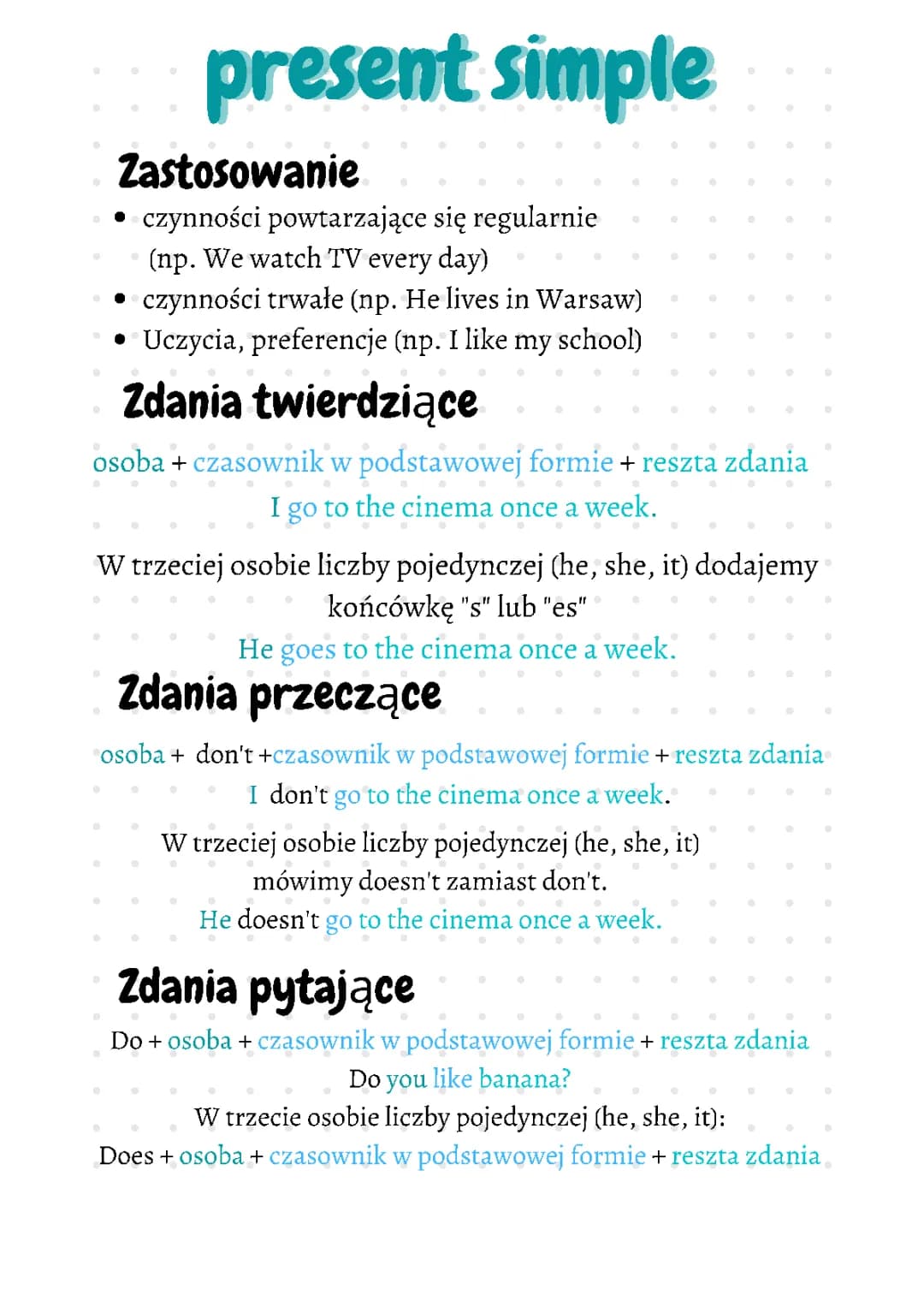 present simple

Zastosowanie

• czynności powtarzające się regularnie (np. We watch TV every day)
• czynności trwałe (np. He lives in Warsaw)
• Uczycia, preferencje (np. I like my school)

Zdania twierdziące

osoba + czasownik w podstawowej formie + reszta zdania
I go to the cinema once a week.

W trzeciej osobie liczby pojedynczej (he, she, it) dodajemy końcówkę "s" lub "es"
He goes to the cinema once a week.

Zdania przeczące

osoba + don't +czasownik w podstawowej formie + reszta zdania
I don't go to the cinema once a week.

W trzeciej osobie liczby pojedynczej (he, she, it) mówimy doesn't zamiast don't.
He doesn't go to the cinema once a week.

Zdania pytające

Do + osoba + czasownik w podstawowej formie + reszta zdania
Do you like banana?
W trzecie osobie liczby pojedynczej (he, she, it):
Does + osoba + czasownik w podstawowej formie + reszta zdania